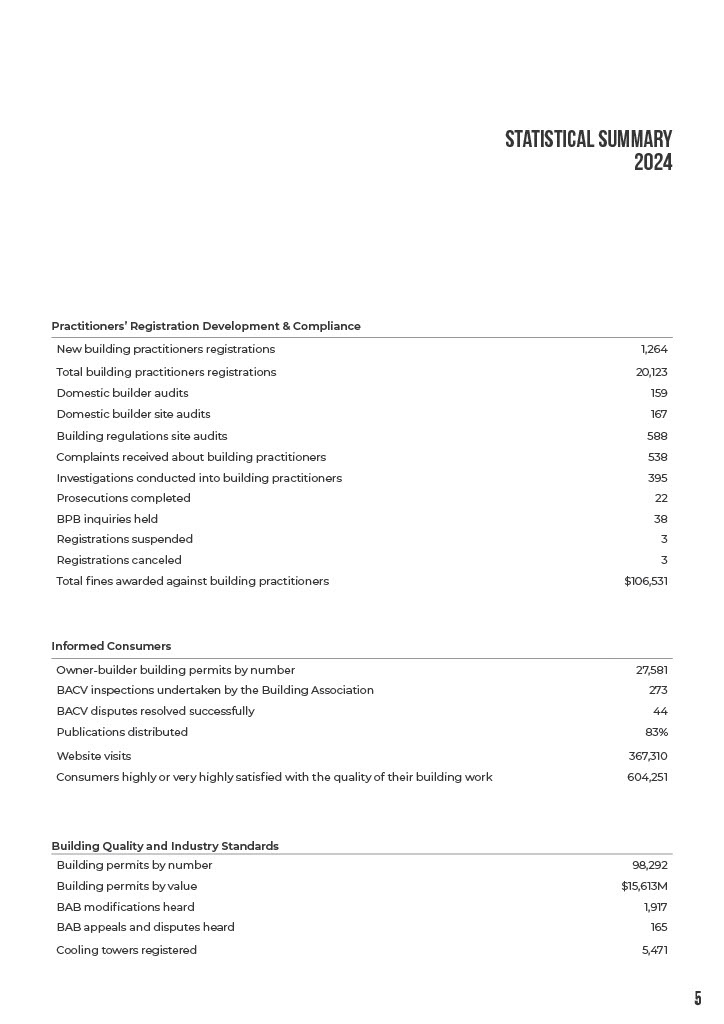 STATISTICAL SUMMARY
2024

Practitioners' Registration Development & Compliance

| | |
|---|---|
| New building practitioners registrations | 1,264 |
| Total building practitioners registrations | 20,123 |
| Domestic builder audits | 159 |
| Domestic builder site audits | 167 |
| Building regulations site audits | 588 |
| Complaints received about building practitioners | 538 |
| Investigations conducted into building practitioners | 395 |
| Prosecutions completed | 22 |
| BPB inquiries held | 38 |
| Registrations suspended | 3 |
| Registrations canceled | 3 |
| Total fines awarded against building practitioners | $106,531 |

Informed Consumers

| | |
|---|---|
| Owner-builder building permits by number | 27,581 |
| BACV inspections undertaken by the Building Association | 273 |
| BACV disputes resolved successfully | 44 |
| Publications distributed | 83% |
| Website visits | 367,310 |
| Consumers highly or very highly satisfied with the quality of their building work | 604,251 |

Building Quality and Industry Standards

| | |
|---|---|
| Building permits by number | 98,292 |
| Building permits by value | $15,613M |
| BAB modifications heard | 1,917 |
| BAB appeals and disputes heard | 165 |
| Cooling towers registered | 5,471 |

5